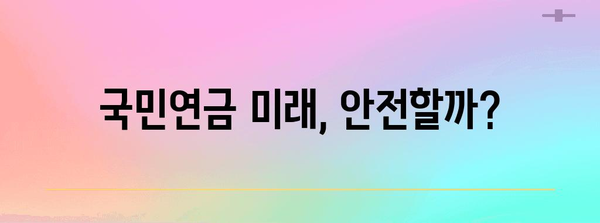 국민연금 미래, 안전할까?